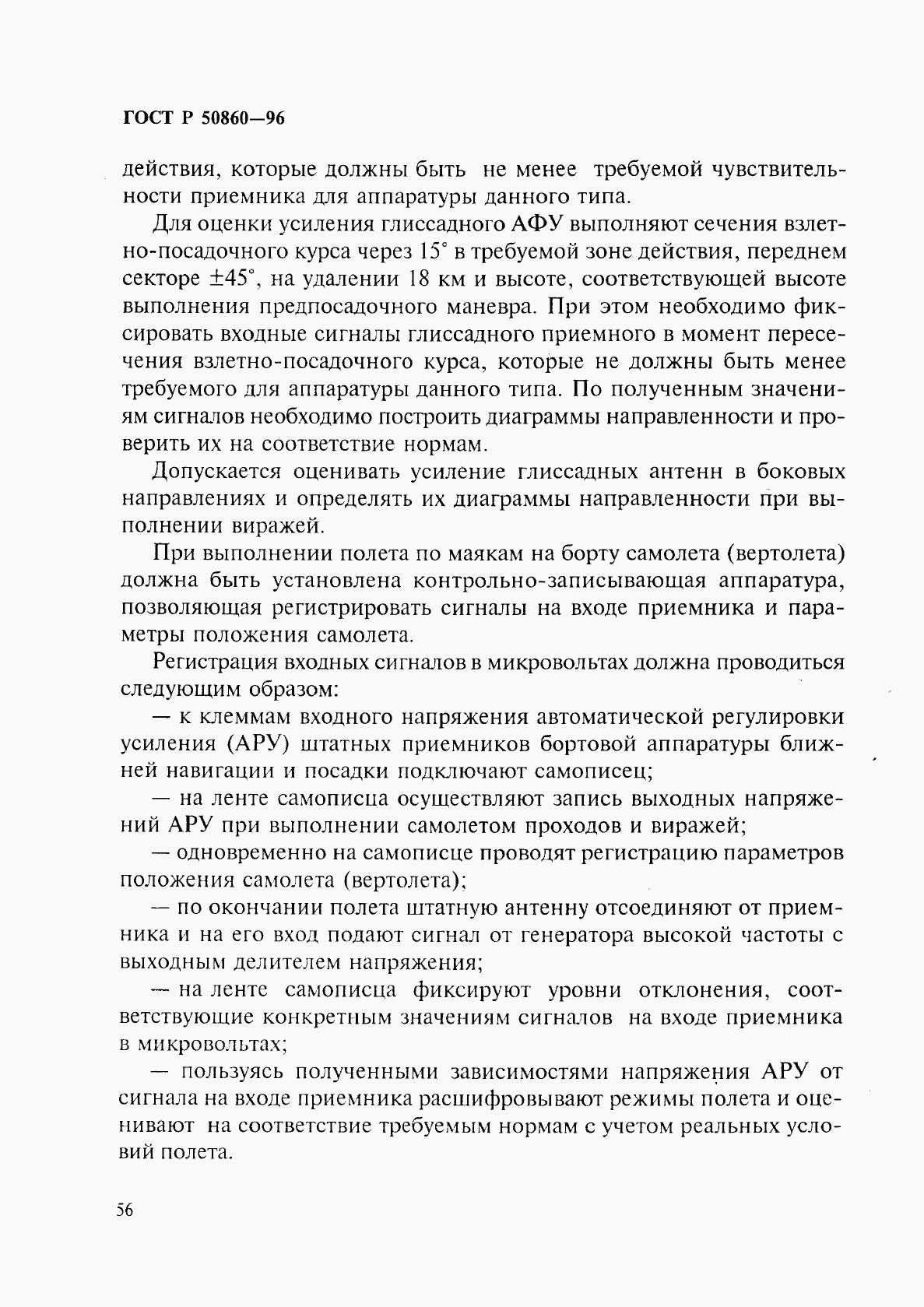 ГОСТ Р 50860—96

действия, которые должны быть не менее требуемой чувствительности приемника для аппаратуры данного типа.

Для оценки усиления глиссадного АФУ выполняют сечения взлетно-посадочного курса через $15^\circ$ в требуемой зоне действия, переднем секторе $\pm 45^\circ$, на удалении 18 км и высоте, соответствующей высоте выполнения предпосадочного маневра. При этом необходимо фиксировать входные сигналы глиссадного приемного в момент пересечения взлетно-посадочного курса, которые не должны быть менее требуемого для аппаратуры данного типа. По полученным значениям сигналов необходимо построить диаграммы направленности и проверить их на соответствие нормам.

Допускается оценивать усиление глиссадных антенн в боковых направлениях и определять их диаграммы направленности при выполнении виражей.

При выполнении полета по маякам на борту самолета (вертолета) должна быть установлена контрольно-записывающая аппаратура, позволяющая регистрировать сигналы на входе приемника и параметры положения самолета.

Регистрация входных сигналов в микровольтах должна проводиться следующим образом:

— к клеммам входного напряжения автоматической регулировки усиления (АРУ) штатных приемников бортовой аппаратуры ближней навигации и посадки подключают самописец;

— на ленте самописца осуществляют запись выходных напряжений АРУ при выполнении самолетом проходов и виражей;

— одновременно на самописце проводят регистрацию параметров положения самолета (вертолета);

— по окончании полета штатную антенну отсоединяют от приемника и на его вход подают сигнал от генератора высокой частоты с выходным делителем напряжения;

— на ленте самописца фиксируют уровни отклонения, соответствующие конкретным значениям сигналов на входе приемника в микровольтах;

— пользуясь полученными зависимостями напряжения АРУ от сигнала на входе приемника расшифровывают режимы полета и оценивают на соответствие требуемым нормам с учетом реальных условий полета.

56